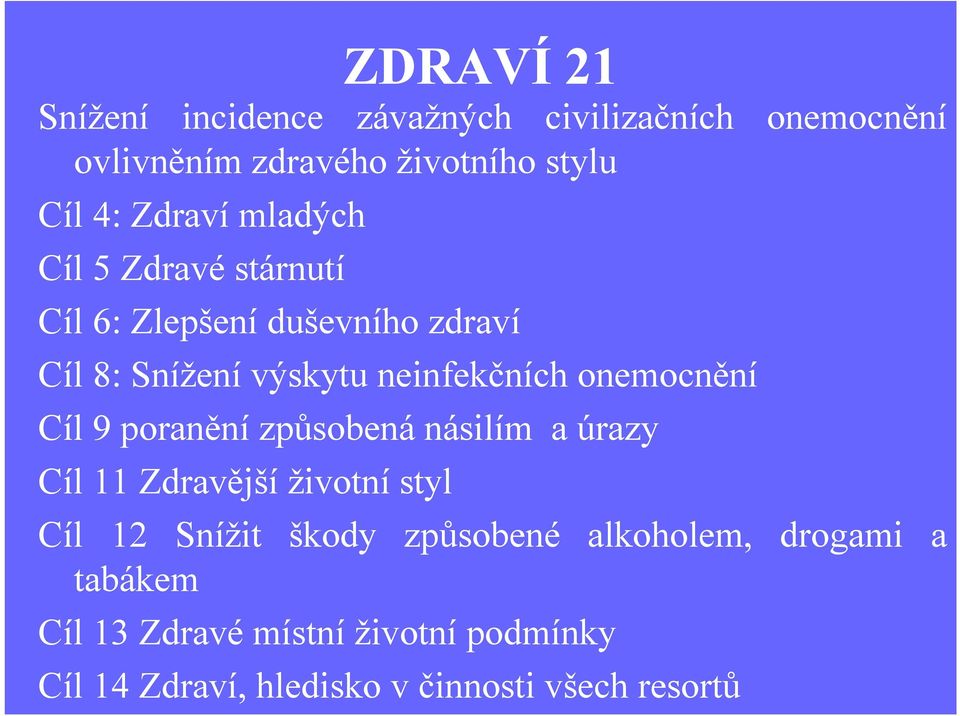 ZDRAVÍ 21

Snížení incidence závažných civilizačních onemocnění ovlivněním zdravého životního stylu

Cíl 4: Zdraví mladých

Cíl 5 Zdravé stárnutí

Cíl 6: Zlepšení duševního zdraví

Cíl 8: Snížení výskytu neinfekčních onemocnění

Cíl 9 poranění způsobená násilím a úrazy

Cíl 11 Zdravější životní styl

Cíl 12 Snížit škody způsobené alkoholem, drogami a tabákem

Cíl 13 Zdravé místní životní podmínky

Cíl 14 Zdraví, hledisko v činnosti všech resortů